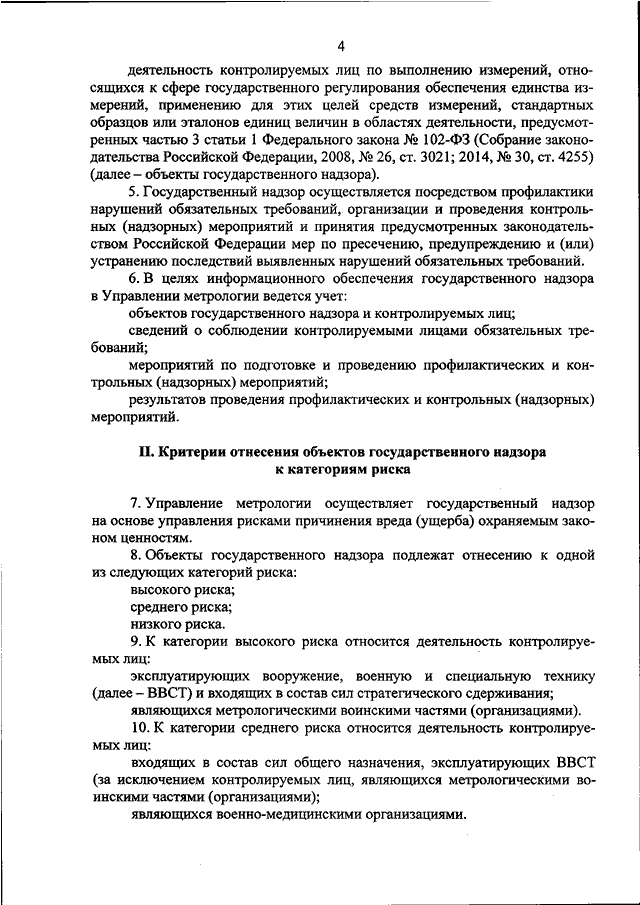 4

деятельность контролируемых лиц по выполнению измерений, относящихся к сфере государственного регулирования обеспечения единства измерений, применению для этих целей средств измерений, стандартных образцов или эталонов единиц величин в областях деятельности, предусмотренных частью 3 статьи 1 Федерального закона № 102-ФЗ (Собрание законодательства Российской Федерации, 2008, № 26, ст. 3021; 2014, № 30, ст. 4255) (далее – объекты государственного надзора).

5. Государственный надзор осуществляется посредством профилактики нарушений обязательных требований, организации и проведения контрольных (надзорных) мероприятий и принятия предусмотренных законодательством Российской Федерации мер по пресечению, предупреждению и (или) устранению последствий выявленных нарушений обязательных требований.

6. В целях информационного обеспечения государственного надзора в Управлении метрологии ведется учет:

объектов государственного надзора и контролируемых лиц;

сведений о соблюдении контролируемыми лицами обязательных требований;

мероприятий по подготовке и проведению профилактических и контрольных (надзорных) мероприятий;

результатов проведения профилактических и контрольных (надзорных) мероприятий.

II. Критерии отнесения объектов государственного надзора к категориям риска

7. Управление метрологии осуществляет государственный надзор на основе управления рисками причинения вреда (ущерба) охраняемым законом ценностям.

8. Объекты государственного надзора подлежат отнесению к одной из следующих категорий риска:

высокого риска;

среднего риска;

низкого риска.

9. К категории высокого риска относится деятельность контролируемых лиц:

эксплуатирующих вооружение, военную и специальную технику (далее – ВВСТ) и входящих в состав сил стратегического сдерживания;

являющихся метрологическими воинскими частями (организациями).

10. К категории среднего риска относится деятельность контролируемых лиц:

входящих в состав сил общего назначения, эксплуатирующих ВВСТ (за исключением контролируемых лиц, являющихся метрологическими воинскими частями (организациями);

являющихся военно-медицинскими организациями.